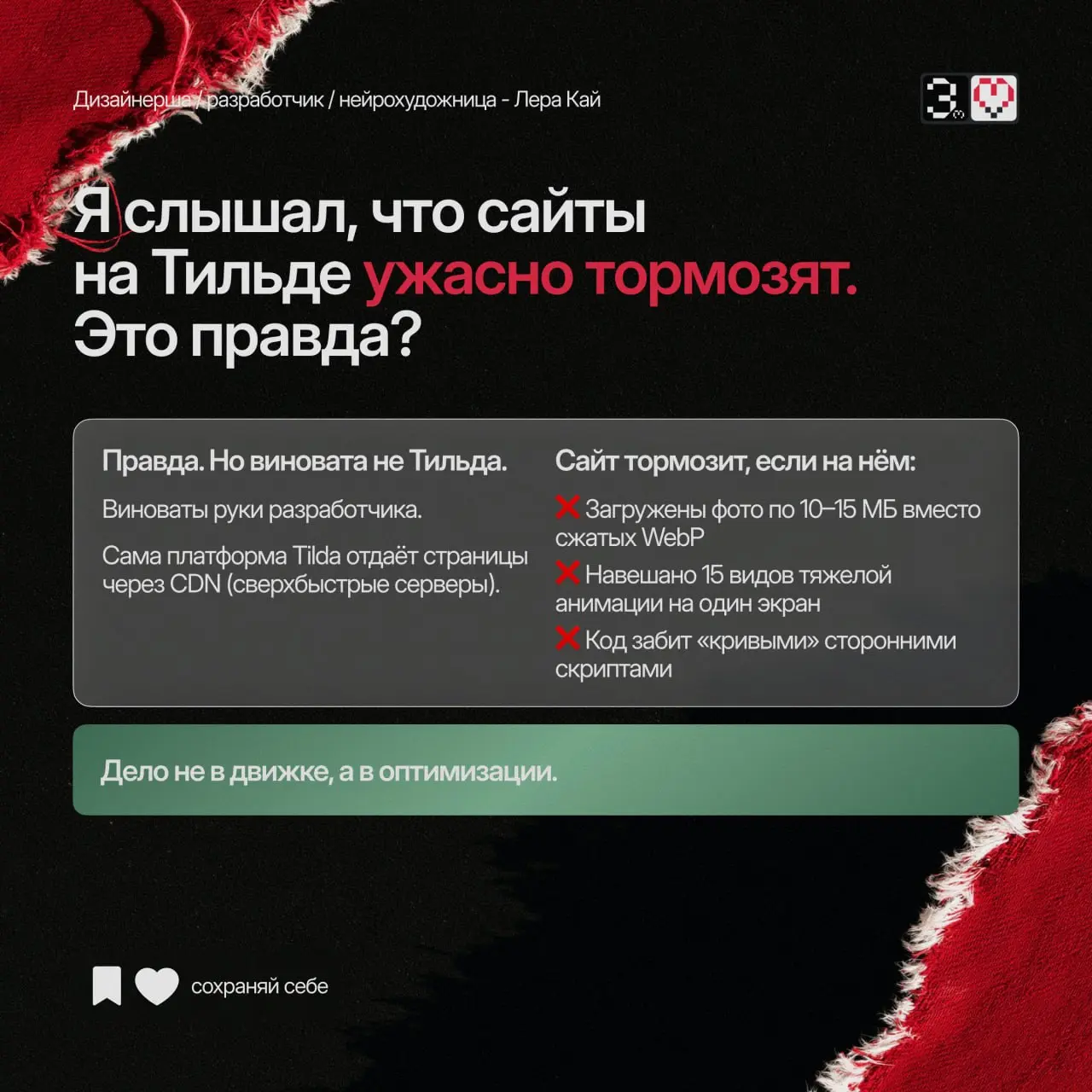 Дизайнерша / разработчик / нейрохудожница - Лера Кай

3

Я слышал, что сайты на Тильде ужасно тормозят. Это правда?

Правда. Но виновата не Тильда.

Виноваты руки разработчика.

Сама платформа Tilda отдаёт страницы через CDN (сверхбыстрые серверы).

Сайт тормозит, если на нём:

❌ Загружены фото по 10–15 МБ вместо сжатых WebP

❌ Навешано 15 видов тяжелой анимации на один экран

❌ Код забит «кривыми» сторонними скриптами

Дело не в движке, а в оптимизации.

сохраняй себе